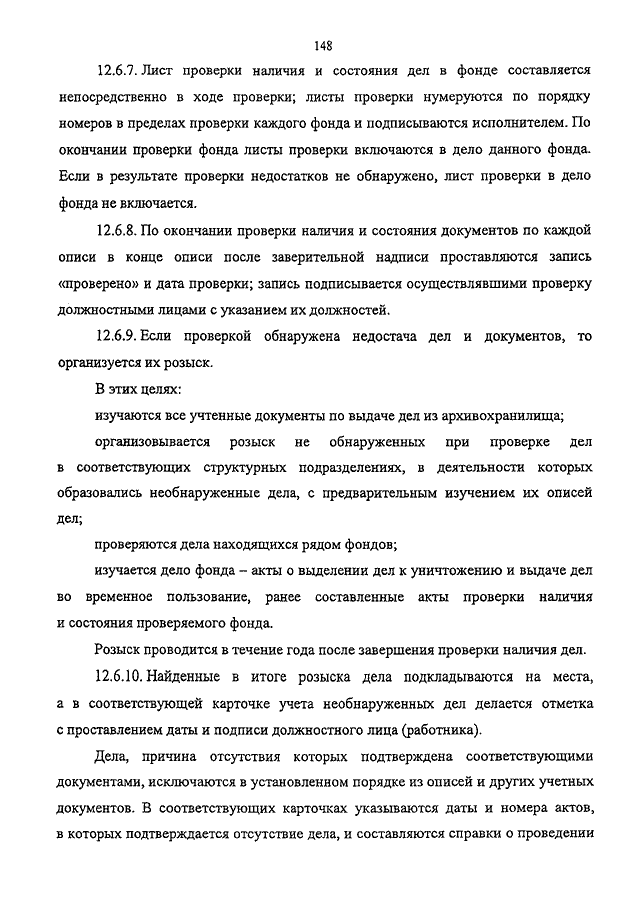 148

12.6.7. Лист проверки наличия и состояния дел в фонде составляется непосредственно в ходе проверки; листы проверки нумеруются по порядку номеров в пределах проверки каждого фонда и подписываются исполнителем. По окончании проверки фонда листы проверки включаются в дело данного фонда. Если в результате проверки недостатков не обнаружено, лист проверки в дело фонда не включается.

12.6.8. По окончании проверки наличия и состояния документов по каждой описи в конце описи после заверительной надписи проставляются запись «проверено» и дата проверки; запись подписывается осуществлявшими проверку должностными лицами с указанием их должностей.

12.6.9. Если проверкой обнаружена недостача дел и документов, то организуется их розыск.

В этих целях:

изучаются все учтенные документы по выдаче дел из архивохранилища;

организовывается розыск не обнаруженных при проверке дел в соответствующих структурных подразделениях, в деятельности которых образовались необнаруженные дела, с предварительным изучением их описей дел;

проверяются дела находящихся рядом фондов;

изучается дело фонда – акты о выделении дел к уничтожению и выдаче дел во временное пользование, ранее составленные акты проверки наличия и состояния проверяемого фонда.

Розыск проводится в течение года после завершения проверки наличия дел.

12.6.10. Найденные в итоге розыска дела подкладываются на места, а в соответствующей карточке учета необнаруженных дел делается отметка с проставлением даты и подписи должностного лица (работника).

Дела, причина отсутствия которых подтверждена соответствующими документами, исключаются в установленном порядке из описей и других учетных документов. В соответствующих карточках указываются даты и номера актов, в которых подтверждается отсутствие дела, и составляются справки о проведении